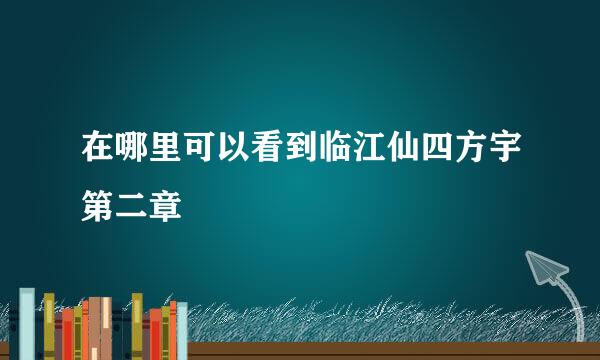 在哪里可以看到临江仙四方宇第二章